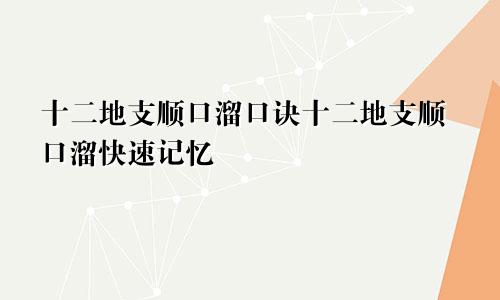 十二地支顺口溜口诀十二地支顺口溜快速记忆